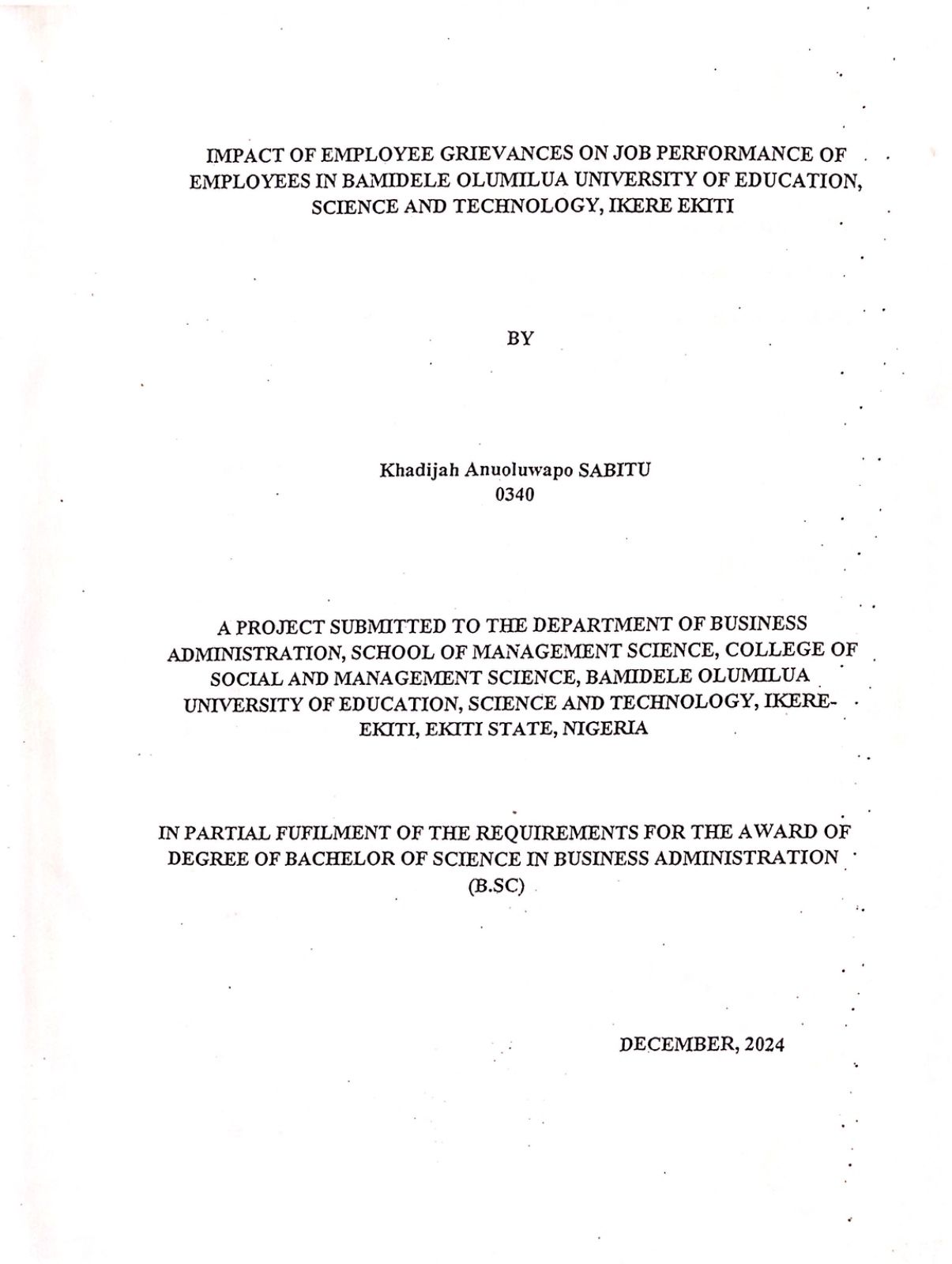 IMPACT OF EMPLOYEE GRIEVANCES ON JOB PERFORMANCE OF EMPLOYEES IN BAMIDELE OLUMILUA UNIVERSITY OF EDUCATION, SCIENCE AND TECHNOLOGY, IKERE EKITI

BY

Khadijah Anuoluwapo SABITU
0340

A PROJECT SUBMITTED TO THE DEPARTMENT OF BUSINESS ADMINISTRATION, SCHOOL OF MANAGEMENT SCIENCE, COLLEGE OF SOCIAL AND MANAGEMENT SCIENCE, BAMIDELE OLUMILUA UNIVERSITY OF EDUCATION, SCIENCE AND TECHNOLOGY, IKERE-EKITI, EKITI STATE, NIGERIA

IN PARTIAL FUFILMENT OF THE REQUIREMENTS FOR THE AWARD OF DEGREE OF BACHELOR OF SCIENCE IN BUSINESS ADMINISTRATION (B.SC)

DECEMBER, 2024